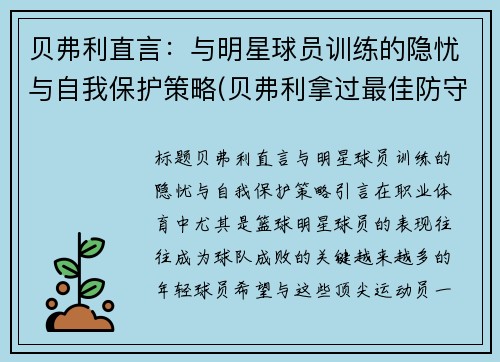 贝弗利直言：与明星球员训练的隐忧与自我保护策略(贝弗利拿过最佳防守

标题贝弗利直言与明星球员训练的隐忧与自我保护策略引言在职业体育中尤其是篮球明星球员的表现往往成为球队成败的关键越来越多的年轻球员希望与这些顶尖运动员一